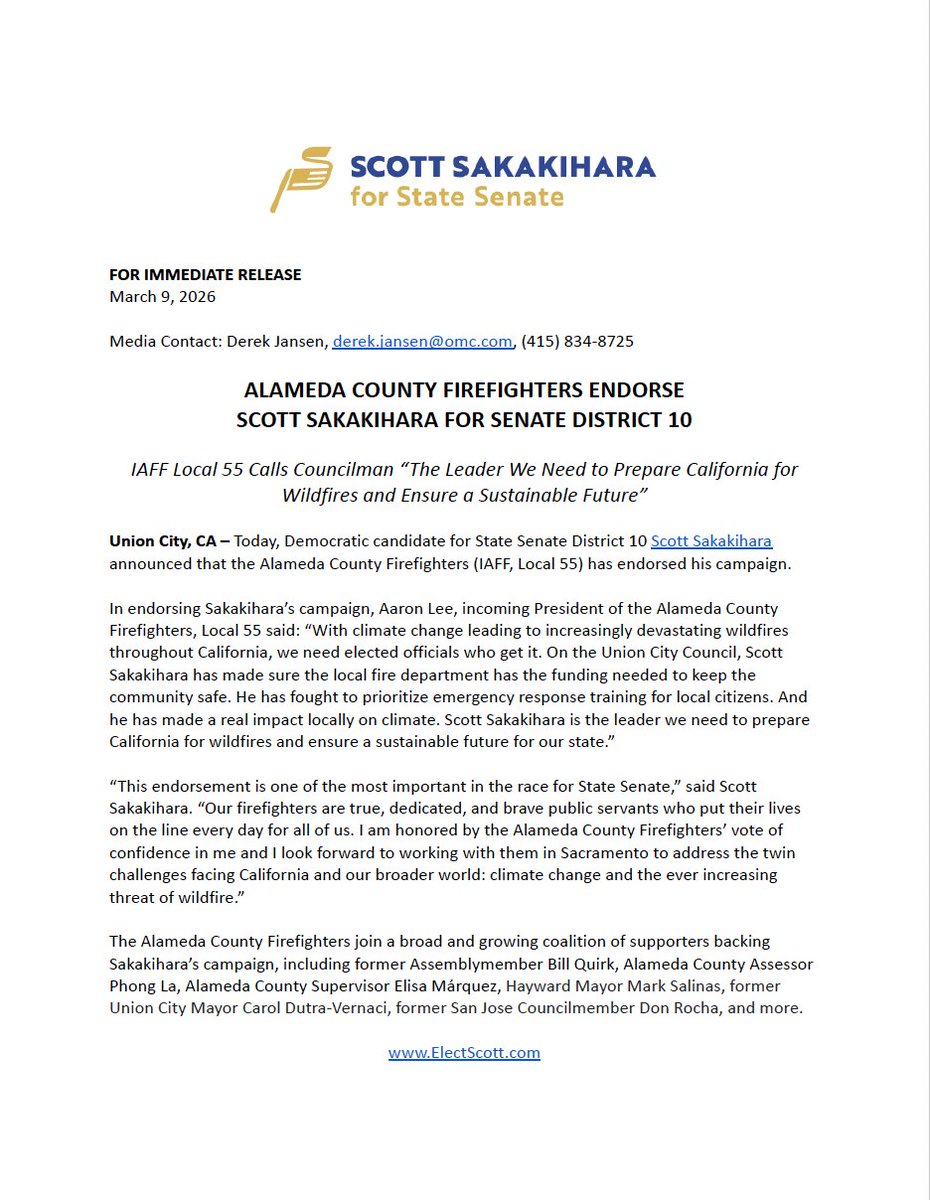 SCOTT SAKAKIHARA
for State Senate

FOR IMMEDIATE RELEASE
March 9, 2026

Media Contact: Derek Jansen, derek.jansen@omc.com, (415) 834-8725

ALAMEDA COUNTY FIREFIGHTERS ENDORSE
SCOTT SAKAKIHARA FOR SENATE DISTRICT 10

IAFF Local 55 Calls Councilman "The Leader We Need to Prepare California for Wildfires and Ensure a Sustainable Future"

Union City, CA – Today, Democratic candidate for State Senate District 10 Scott Sakakihara announced that the Alameda County Firefighters (IAFF, Local 55) has endorsed his campaign.

In endorsing Sakakihara's campaign, Aaron Lee, incoming President of the Alameda County Firefighters, Local 55 said: "With climate change leading to increasingly devastating wildfires throughout California, we need elected officials who get it. On the Union City Council, Scott Sakakihara has made sure the local fire department has the funding needed to keep the community safe. He has fought to prioritize emergency response training for local citizens. And he has made a real impact locally on climate. Scott Sakakihara is the leader we need to prepare California for wildfires and ensure a sustainable future for our state."

"This endorsement is one of the most important in the race for State Senate," said Scott Sakakihara. "Our firefighters are true, dedicated, and brave public servants who put their lives on the line every day for all of us. I am honored by the Alameda County Firefighters' vote of confidence in me and I look forward to working with them in Sacramento to address the twin challenges facing California and our broader world: climate change and the ever increasing threat of wildfire."

The Alameda County Firefighters join a broad and growing coalition of supporters backing Sakakihara's campaign, including former Assemblymember Bill Quirk, Alameda County Assessor Phong La, Alameda County Supervisor Elisa Márquez, Hayward Mayor Mark Salinas, former Union City Mayor Carol Dutra-Vernaci, former San Jose Councilmember Don Rocha, and more.

www.ElectScott.com